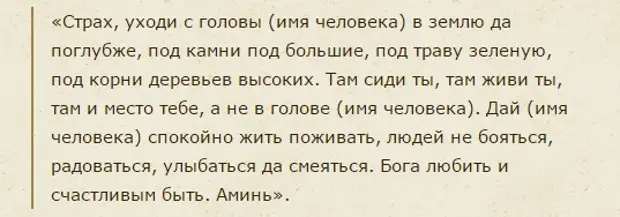 «Страх, уходи с головы (имя человека) в землю да поглубже, под камни под большие, под траву зеленую, под корни деревьев высоких. Там сиди ты, там живи ты, там и место тебе, а не в голове (имя человека). Дай (имя человека) спокойно жить поживать, людей не бояться, радоваться, улыбаться да смеяться. Бога любить и счастливым быть. Аминь».